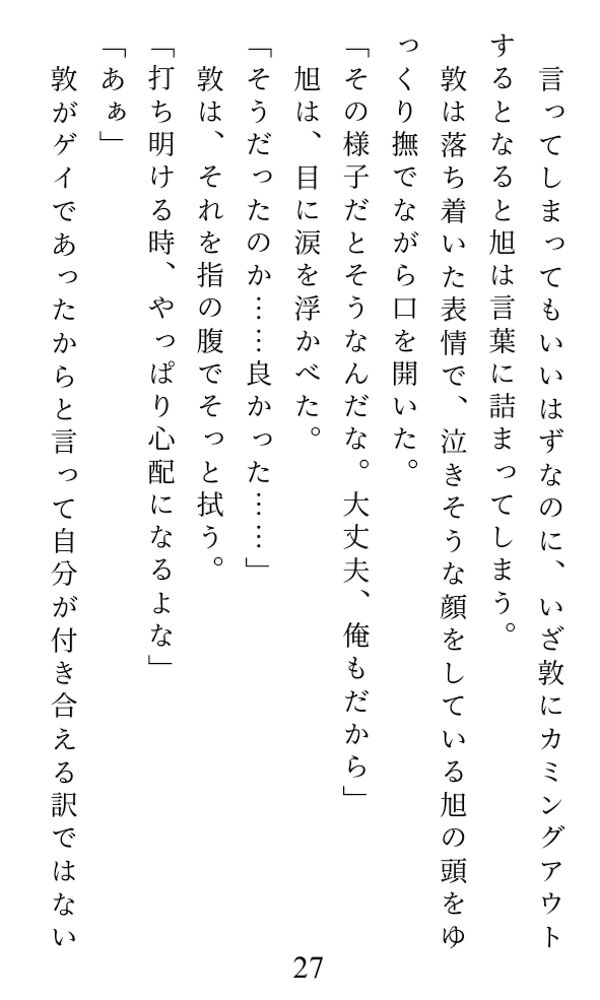 言ってしまってもいいはずなのに、いざ敦にカミングアウトするとなると旭は言葉に詰まってしまう。

敦は落ち着いた表情で、泣きそうな顔をしている旭の頭をゆっくり撫でながら口を開いた。

「その様子だとそうなんだな。大丈夫、俺もだから」

旭は、目に涙を浮かべた。

「そうだったのか……良かった……」

敦は、それを指の腹でそっと拭う。

「打ち明ける時、やっぱり心配になるよな」

「あぁ」

敦がゲイであったからと言って自分が付き合える訳ではない

27